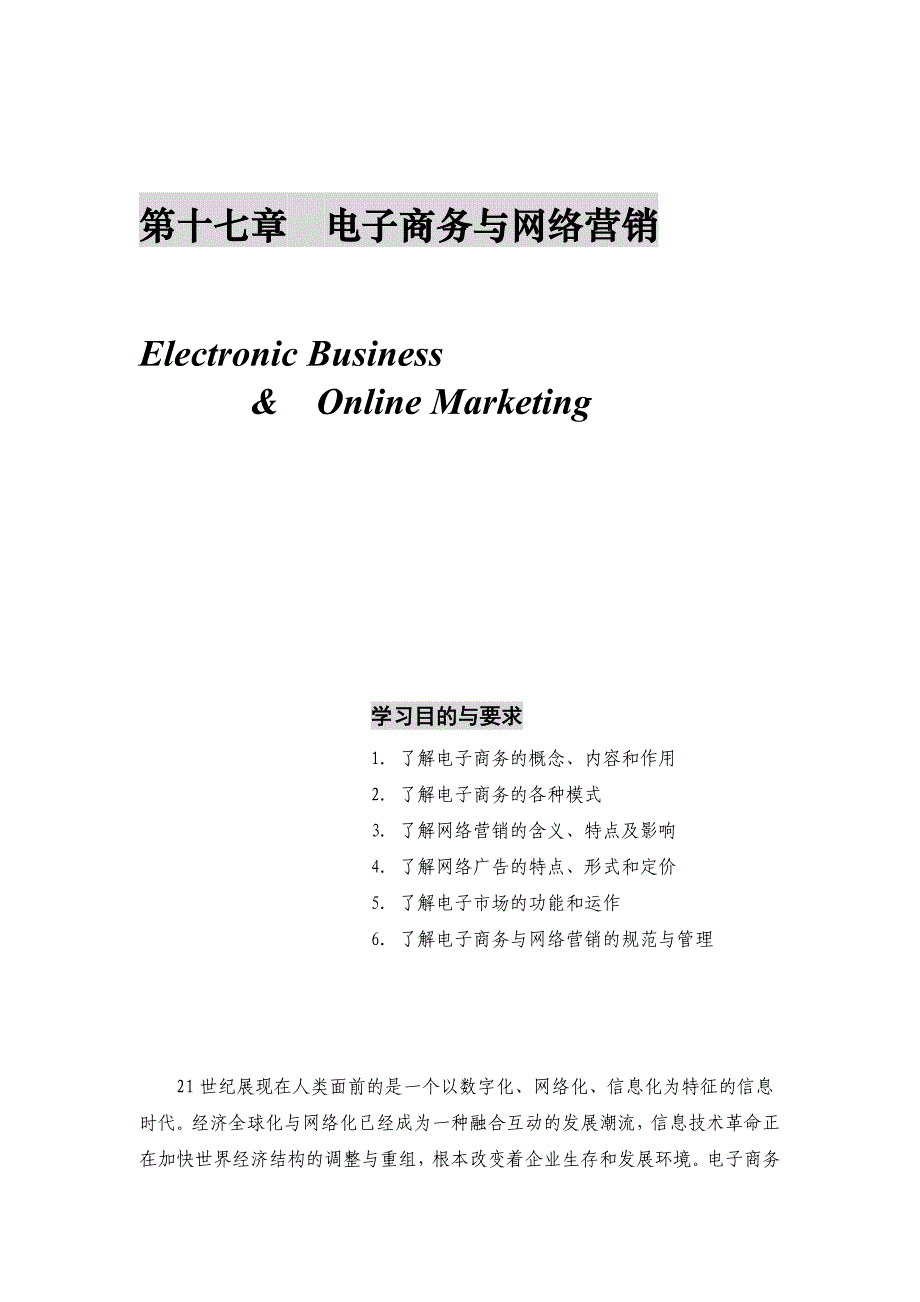 第十七章　电子商务与网络营销

Electronic Business
& Online Marketing

学习目的与要求

1. 了解电子商务的概念、内容和作用
2. 了解电子商务的各种模式
3. 了解网络营销的含义、特点及影响
4. 了解网络广告的特点、形式和定价
5. 了解电子市场的功能和运作
6. 了解电子商务与网络营销的规范与管理

21世纪展现在人类面前的是一个以数字化、网络化、信息化为特征的信息时代。经济全球化与网络化已经成为一种融合互动的发展潮流，信息技术革命正在加快世界经济结构的调整与重组，根本改变着企业生存和发展环境。电子商务